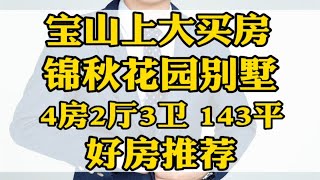 宝山上大买房
锦秋花园别墅
4房2厅3卫 143平
好房推荐